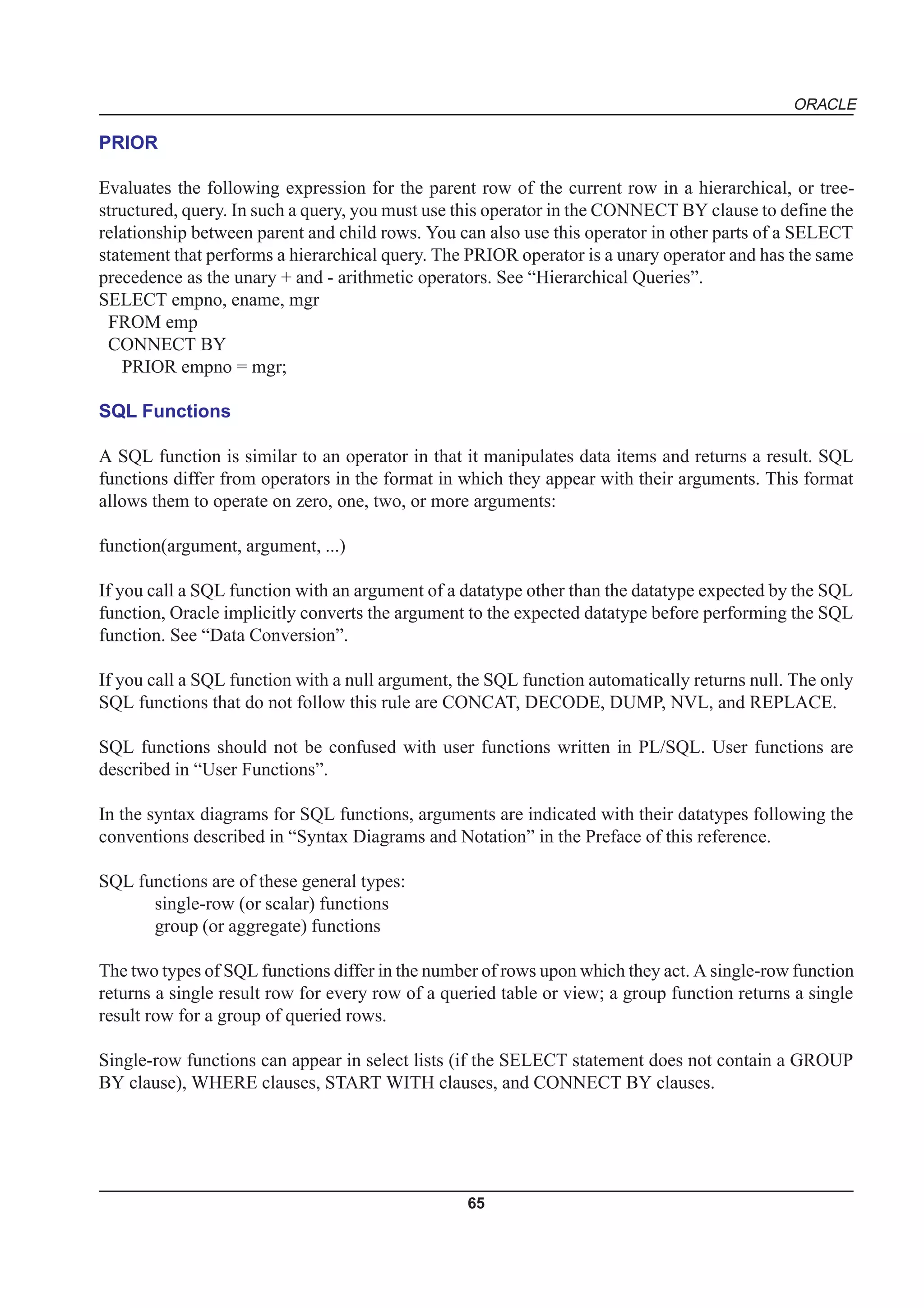 ORACLE

PRIOR

Evaluates the following expression for the parent row of the current row in a hierarchical, or tree-structured, query. In such a query, you must use this operator in the CONNECT BY clause to define the relationship between parent and child rows. You can also use this operator in other parts of a SELECT statement that performs a hierarchical query. The PRIOR operator is a unary operator and has the same precedence as the unary + and - arithmetic operators. See “Hierarchical Queries”.
SELECT empno, ename, mgr
FROM emp
CONNECT BY
PRIOR empno = mgr;

SQL Functions

A SQL function is similar to an operator in that it manipulates data items and returns a result. SQL functions differ from operators in the format in which they appear with their arguments. This format allows them to operate on zero, one, two, or more arguments:

function(argument, argument, ...)

If you call a SQL function with an argument of a datatype other than the datatype expected by the SQL function, Oracle implicitly converts the argument to the expected datatype before performing the SQL function. See “Data Conversion”.

If you call a SQL function with a null argument, the SQL function automatically returns null. The only SQL functions that do not follow this rule are CONCAT, DECODE, DUMP, NVL, and REPLACE.

SQL functions should not be confused with user functions written in PL/SQL. User functions are described in “User Functions”.

In the syntax diagrams for SQL functions, arguments are indicated with their datatypes following the conventions described in “Syntax Diagrams and Notation” in the Preface of this reference.

SQL functions are of these general types:
single-row (or scalar) functions
group (or aggregate) functions

The two types of SQL functions differ in the number of rows upon which they act. A single-row function returns a single result row for every row of a queried table or view; a group function returns a single result row for a group of queried rows.

Single-row functions can appear in select lists (if the SELECT statement does not contain a GROUP BY clause), WHERE clauses, START WITH clauses, and CONNECT BY clauses.

65